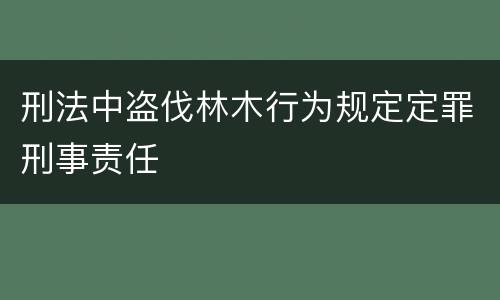 刑法中盗伐林木行为规定定罪刑事责任